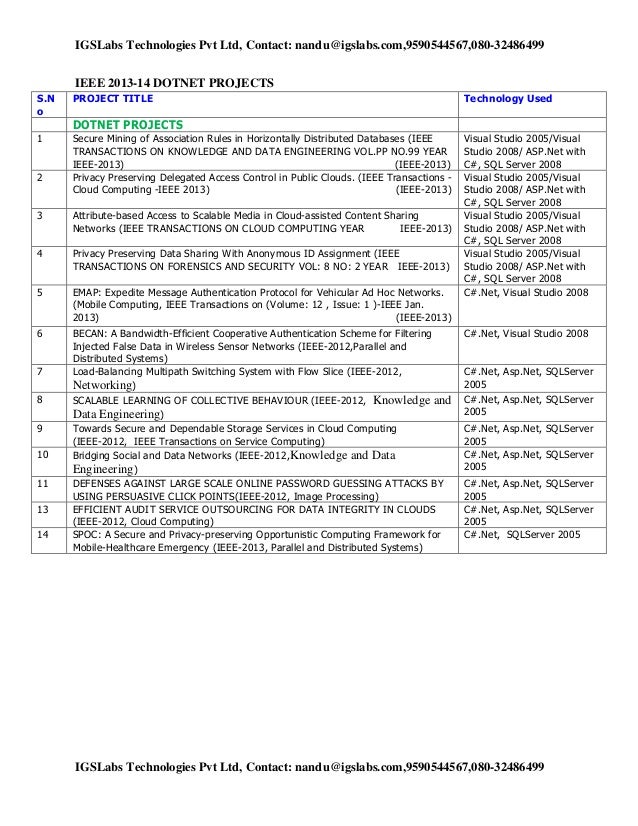 IGSLabs Technologies Pvt Ltd, Contact: nandu@igslabs.com,9590544567,080-32486499

IEEE 2013-14 DOTNET PROJECTS

| S.No | PROJECT TITLE | Technology Used |
|---|---|---|
| | DOTNET PROJECTS | |
| 1 | Secure Mining of Association Rules in Horizontally Distributed Databases (IEEE TRANSACTIONS ON KNOWLEDGE AND DATA ENGINEERING VOL.PP NO.99 YEAR IEEE-2013) (IEEE-2013) | Visual Studio 2005/Visual Studio 2008/ ASP.Net with C#, SQL Server 2008 |
| 2 | Privacy Preserving Delegated Access Control in Public Clouds. (IEEE Transactions - Cloud Computing -IEEE 2013) (IEEE-2013) | Visual Studio 2005/Visual Studio 2008/ ASP.Net with C#, SQL Server 2008 |
| 3 | Attribute-based Access to Scalable Media in Cloud-assisted Content Sharing Networks (IEEE TRANSACTIONS ON CLOUD COMPUTING YEAR IEEE-2013) | Visual Studio 2005/Visual Studio 2008/ ASP.Net with C#, SQL Server 2008 |
| 4 | Privacy Preserving Data Sharing With Anonymous ID Assignment (IEEE TRANSACTIONS ON FORENSICS AND SECURITY VOL: 8 NO: 2 YEAR IEEE-2013) | Visual Studio 2005/Visual Studio 2008/ ASP.Net with C#, SQL Server 2008 |
| 5 | EMAP: Expedite Message Authentication Protocol for Vehicular Ad Hoc Networks. (Mobile Computing, IEEE Transactions on (Volume: 12 , Issue: 1 )-IEEE Jan. 2013) (IEEE-2013) | C#.Net, Visual Studio 2008 |
| 6 | BECAN: A Bandwidth-Efficient Cooperative Authentication Scheme for Filtering Injected False Data in Wireless Sensor Networks (IEEE-2012,Parallel and Distributed Systems) | C#.Net, Visual Studio 2008 |
| 7 | Load-Balancing Multipath Switching System with Flow Slice (IEEE-2012, Networking) | C#.Net, Asp.Net, SQLServer 2005 |
| 8 | SCALABLE LEARNING OF COLLECTIVE BEHAVIOUR (IEEE-2012, Knowledge and Data Engineering) | C#.Net, Asp.Net, SQLServer 2005 |
| 9 | Towards Secure and Dependable Storage Services in Cloud Computing (IEEE-2012, IEEE Transactions on Service Computing) | C#.Net, Asp.Net, SQLServer 2005 |
| 10 | Bridging Social and Data Networks (IEEE-2012,Knowledge and Data Engineering) | C#.Net, Asp.Net, SQLServer 2005 |
| 11 | DEFENSES AGAINST LARGE SCALE ONLINE PASSWORD GUESSING ATTACKS BY USING PERSUASIVE CLICK POINTS(IEEE-2012, Image Processing) | C#.Net, Asp.Net, SQLServer 2005 |
| 13 | EFFICIENT AUDIT SERVICE OUTSOURCING FOR DATA INTEGRITY IN CLOUDS (IEEE-2012, Cloud Computing) | C#.Net, Asp.Net, SQLServer 2005 |
| 14 | SPOC: A Secure and Privacy-preserving Opportunistic Computing Framework for Mobile-Healthcare Emergency (IEEE-2013, Parallel and Distributed Systems) | C#.Net, SQLServer 2005 |

IGSLabs Technologies Pvt Ltd, Contact: nandu@igslabs.com,9590544567,080-32486499